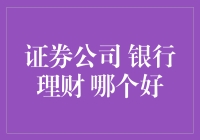 证券公司 银行理财 哪个好